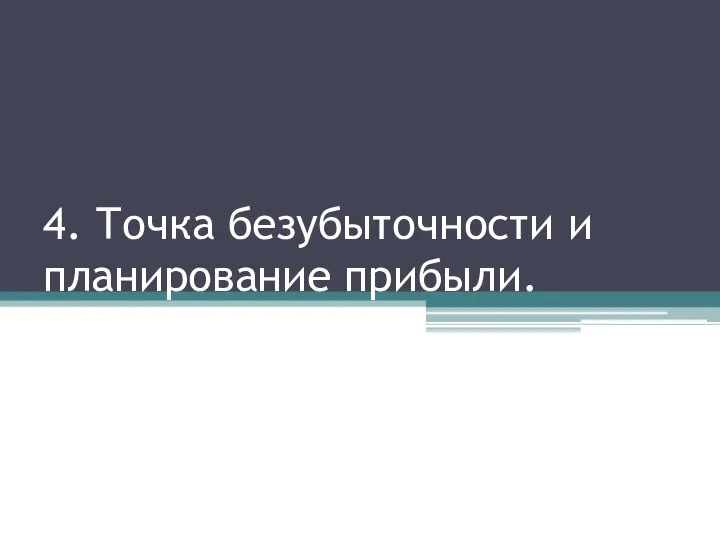 4. Точка безубыточности и планирование прибыли.